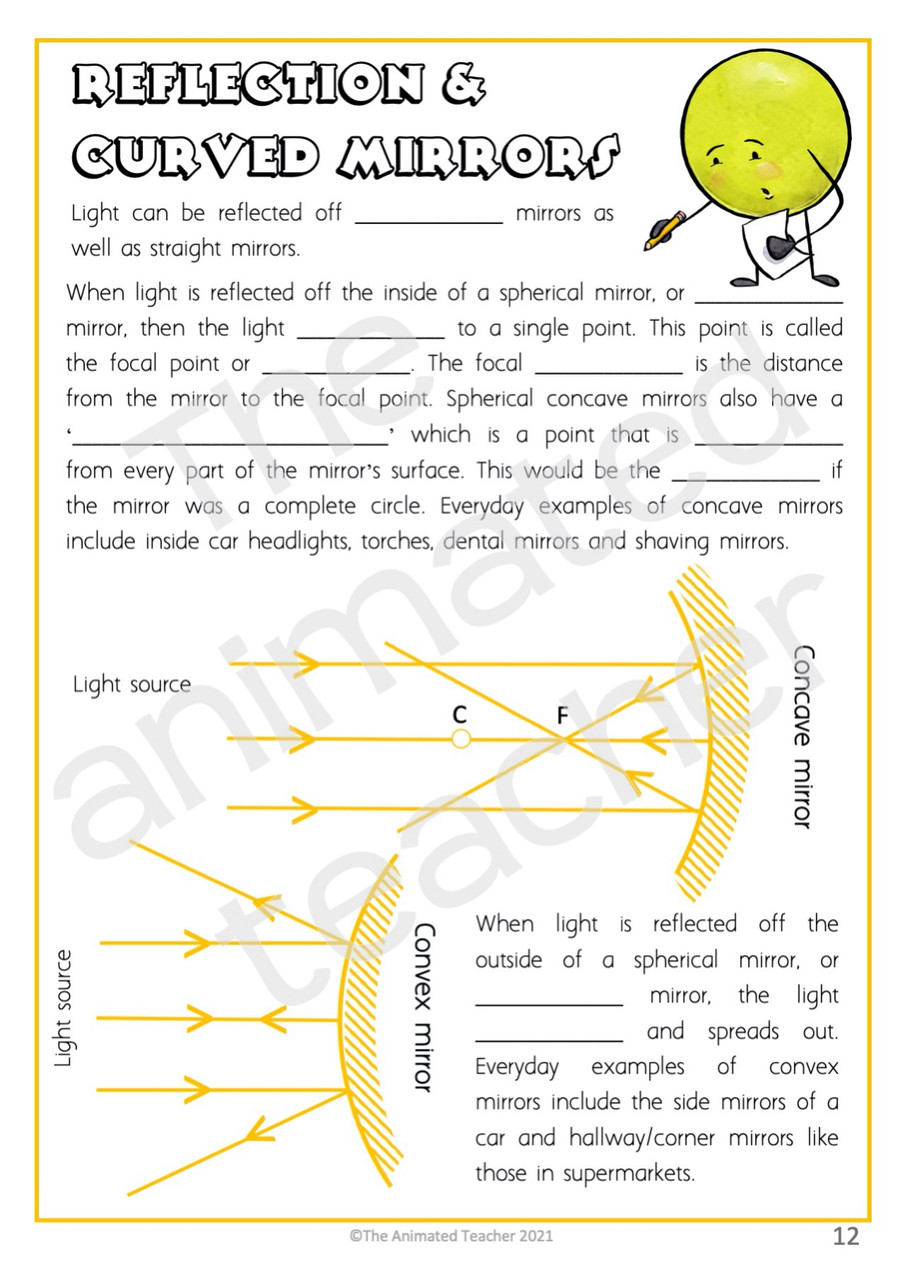 REFLECTION &
CURVED MIRRORS

Light can be reflected off ____ mirrors as well as straight mirrors.

When light is reflected off the inside of a spherical mirror, or ____ mirror, then the light ____ to a single point. This point is called the focal point or ____. The focal ____ is the distance from the mirror to the focal point. Spherical concave mirrors also have a '____' which is a point that is ____ from every part of the mirror's surface. This would be the ____ if the mirror was a complete circle. Everyday examples of concave mirrors include inside car headlights, torches, dental mirrors and shaving mirrors.

Light source

C

F

Concave mirror

Light source

Convex mirror

When light is reflected off the outside of a spherical mirror, or ____ mirror, the light ____ and spreads out. Everyday examples of convex mirrors include the side mirrors of a car and hallway/corner mirrors like those in supermarkets.

©The Animated Teacher 2021

12

The animated teacher